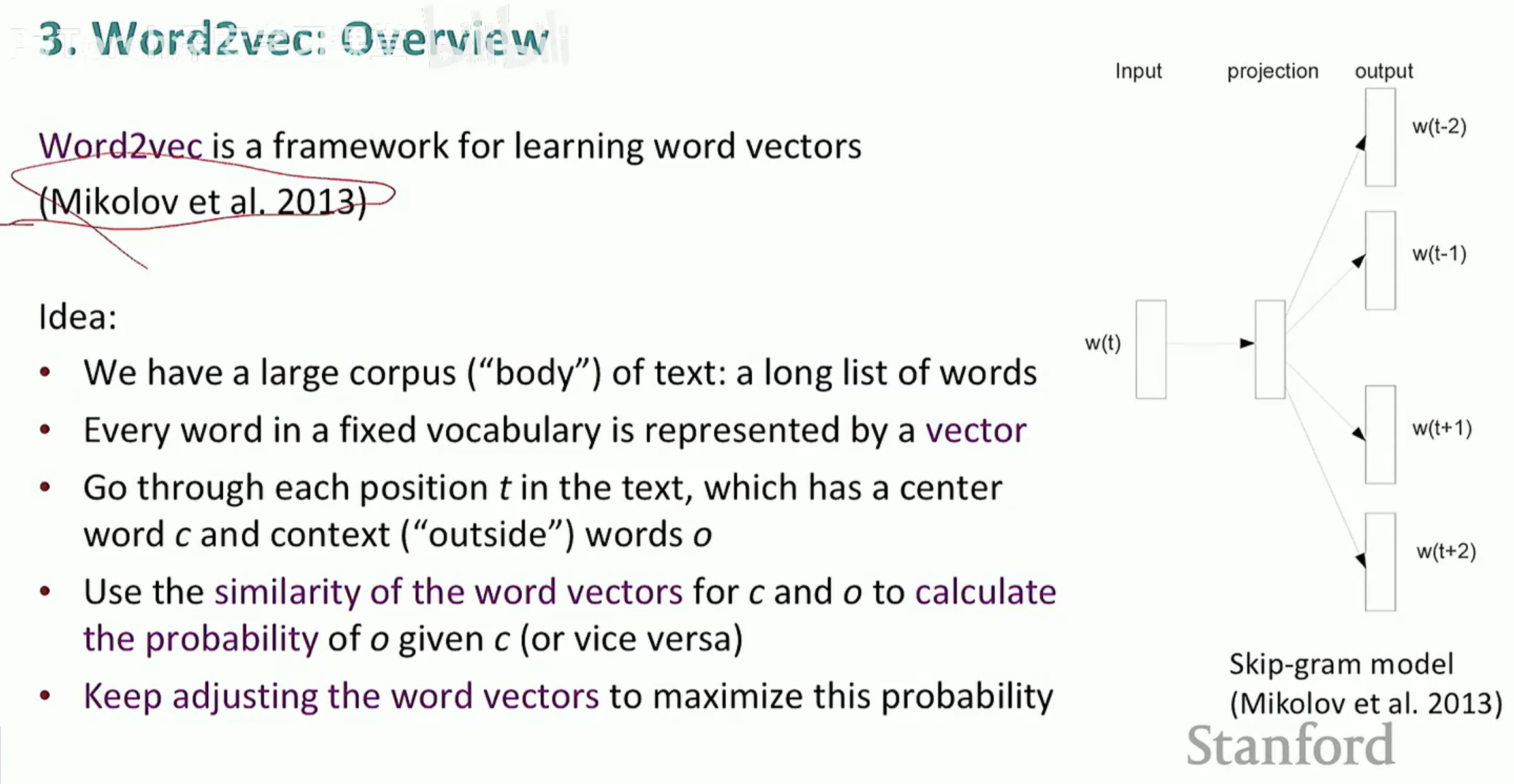 3. Word2vec: Overview

Word2vec is a framework for learning word vectors (Mikolov et al. 2013)

Idea:
• We have a large corpus ("body") of text: a long list of words
• Every word in a fixed vocabulary is represented by a vector
• Go through each position t in the text, which has a center word c and context ("outside") words o
• Use the similarity of the word vectors for c and o to calculate the probability of o given c (or vice versa)
• Keep adjusting the word vectors to maximize this probability

Input
projection
output
w(t-2)
w(t-1)
w(t)
w(t+1)
w(t+2)

Skip-gram model
(Mikolov et al. 2013)

Stanford